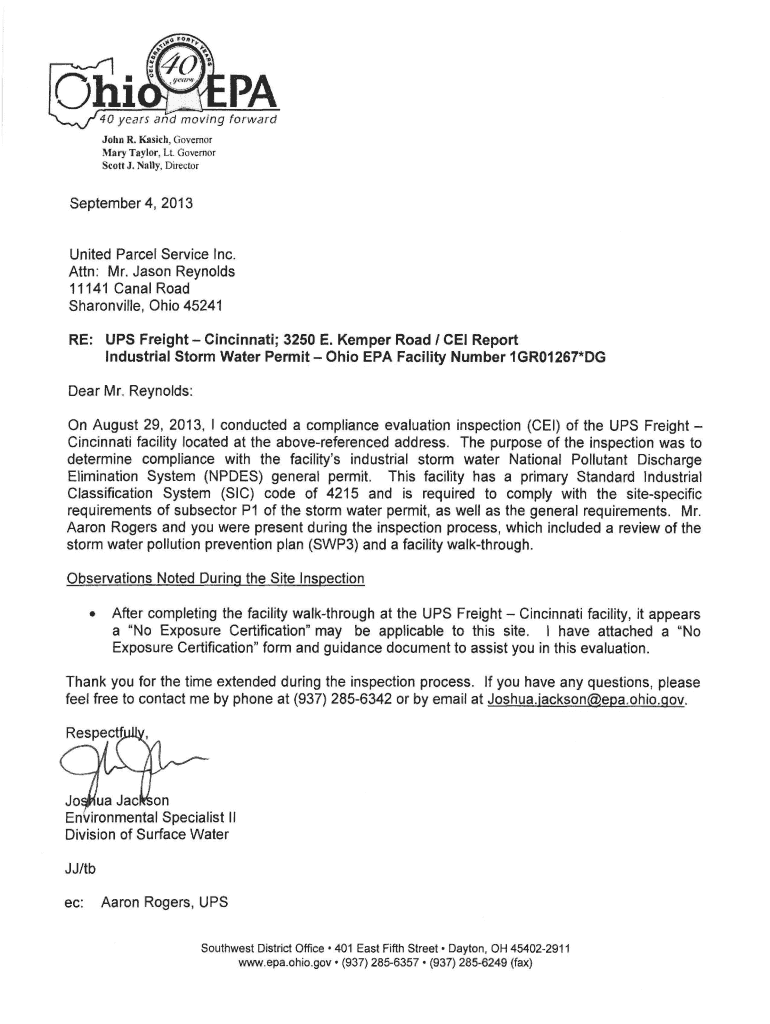 CELEBRATING FORTY YEARS
40 years

Ohio EPA
40 years and moving forward

John R. Kasich, Governor
Mary Taylor, Lt. Governor
Scott J. Nally, Director

September 4, 2013

United Parcel Service Inc.
Attn: Mr. Jason Reynolds
11141 Canal Road
Sharonville, Ohio 45241

RE: UPS Freight – Cincinnati; 3250 E. Kemper Road / CEI Report
Industrial Storm Water Permit – Ohio EPA Facility Number 1GR01267*DG

Dear Mr. Reynolds:

On August 29, 2013, I conducted a compliance evaluation inspection (CEI) of the UPS Freight – Cincinnati facility located at the above-referenced address. The purpose of the inspection was to determine compliance with the facility's industrial storm water National Pollutant Discharge Elimination System (NPDES) general permit. This facility has a primary Standard Industrial Classification System (SIC) code of 4215 and is required to comply with the site-specific requirements of subsector P1 of the storm water permit, as well as the general requirements. Mr. Aaron Rogers and you were present during the inspection process, which included a review of the storm water pollution prevention plan (SWP3) and a facility walk-through.

Observations Noted During the Site Inspection

• After completing the facility walk-through at the UPS Freight – Cincinnati facility, it appears a "No Exposure Certification" may be applicable to this site. I have attached a "No Exposure Certification" form and guidance document to assist you in this evaluation.

Thank you for the time extended during the inspection process. If you have any questions, please feel free to contact me by phone at (937) 285-6342 or by email at Joshua.jackson@epa.ohio.gov.

Respectfully,

Joshua Jackson
Environmental Specialist II
Division of Surface Water

JJ/tb

ec: Aaron Rogers, UPS

Southwest District Office • 401 East Fifth Street • Dayton, OH 45402-2911
www.epa.ohio.gov • (937) 285-6357 • (937) 285-6249 (fax)